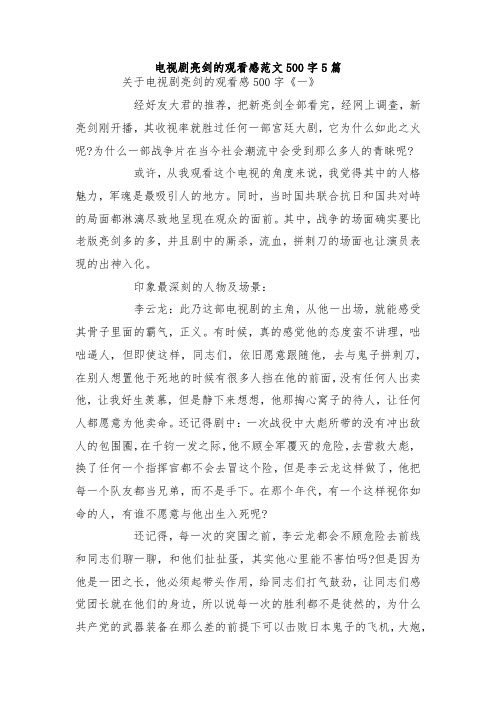 电视剧亮剑的观看感范文500字5篇

关于电视剧亮剑的观看感500字《一》

经好友大君的推荐，把新亮剑全部看完，经网上调查，新亮剑刚开播，其收视率就胜过任何一部宫廷大剧，它为什么如此之火呢?为什么一部战争片在当今社会潮流中会受到那么多人的青睐呢?

或许，从我观看这个电视的角度来说，我觉得其中的人格魅力，军魂是最吸引人的地方。同时，当时国共联合抗日和国共对峙的局面都淋漓尽致地呈现在观众的面前。其中，战争的场面确实要比老版亮剑多的多，并且剧中的厮杀，流血，拼刺刀的场面也让演员表现的出神入化。

印象最深刻的人物及场景：

李云龙：此乃这部电视剧的主角，从他一出场，就能感受其骨子里面的霸气，正义。有时候，真的感觉他的态度蛮不讲理，咄咄逼人，但即使这样，同志们，依旧愿意跟随他，去与鬼子拼刺刀，在别人想置他于死地的时候有很多人挡在他的前面，没有任何人出卖他，让我好生羡慕，但是静下来想想，他那掏心窝子的待人，让任何人都愿意为他卖命。还记得剧中：一次战役中大彪所带的没有冲出敌人的包围圈，在千钧一发之际，他不顾全军覆灭的危险，去营救大彪，换了任何一个指挥官都不会去冒这个险，但是李云龙这样做了，他把每一个队友都当兄弟，而不是手下。在那个年代，有一个这样视你如命的人，有谁不愿意与他出生入死呢?

还记得，每一次的突围之前，李云龙都会不顾危险去前线和同志们聊一聊，和他们扯扯蛋，其实他心里能不害怕吗?但是因为他是一团之长，他必须起带头作用，给同志们打气鼓劲，让同志们感觉团长就在他们的身边，所以说每一次的胜利都不是徒然的，为什么共产党的武器装备在那么差的前提下可以击败日本鬼子的飞机，大炮，